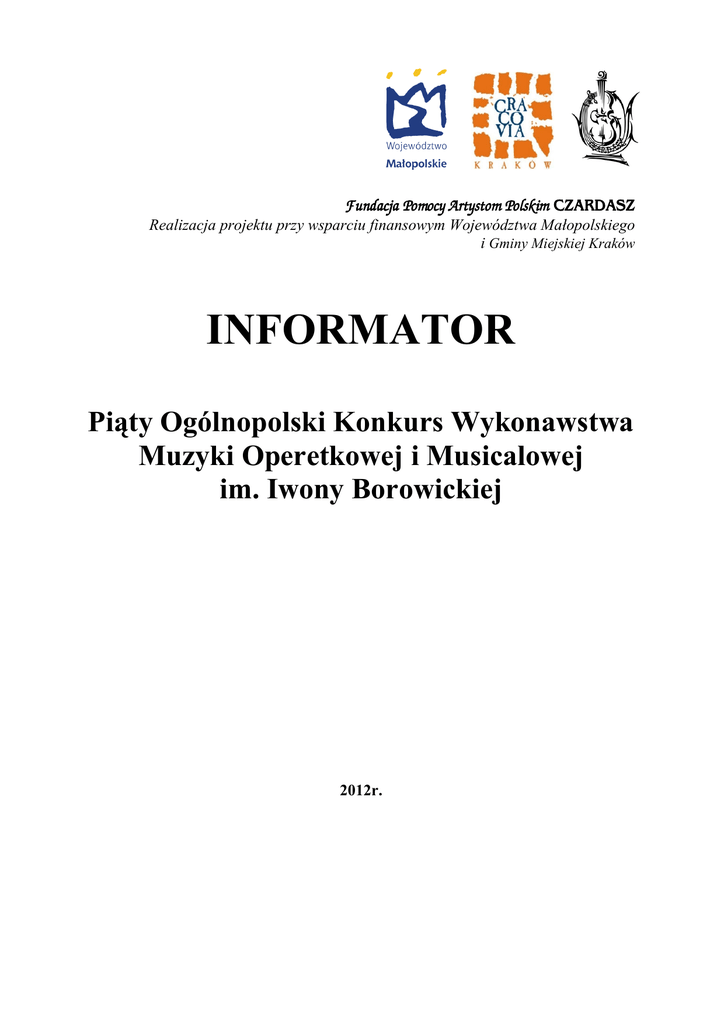 Województwo Małopolskie

CRA CO VIA
KRAKÓW

Fundacja Pomocy Artystom Polskim CZARDASZ
Realizacja projektu przy wsparciu finansowym Województwa Małopolskiego i Gminy Miejskiej Kraków

INFORMATOR

Piąty Ogólnopolski Konkurs Wykonawstwa Muzyki Operetkowej i Musicalowej im. Iwony Borowickiej

2012r.